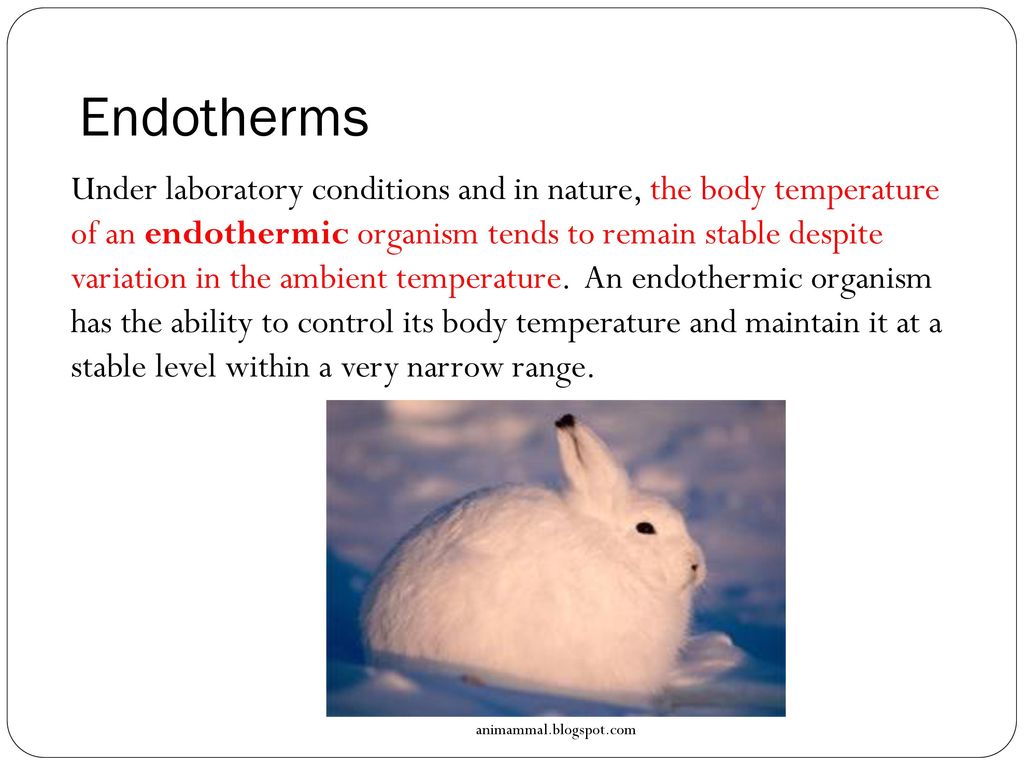 Endotherms

Under laboratory conditions and in nature, the body temperature of an endothermic organism tends to remain stable despite variation in the ambient temperature. An endothermic organism has the ability to control its body temperature and maintain it at a stable level within a very narrow range.

animammal.blogspot.com